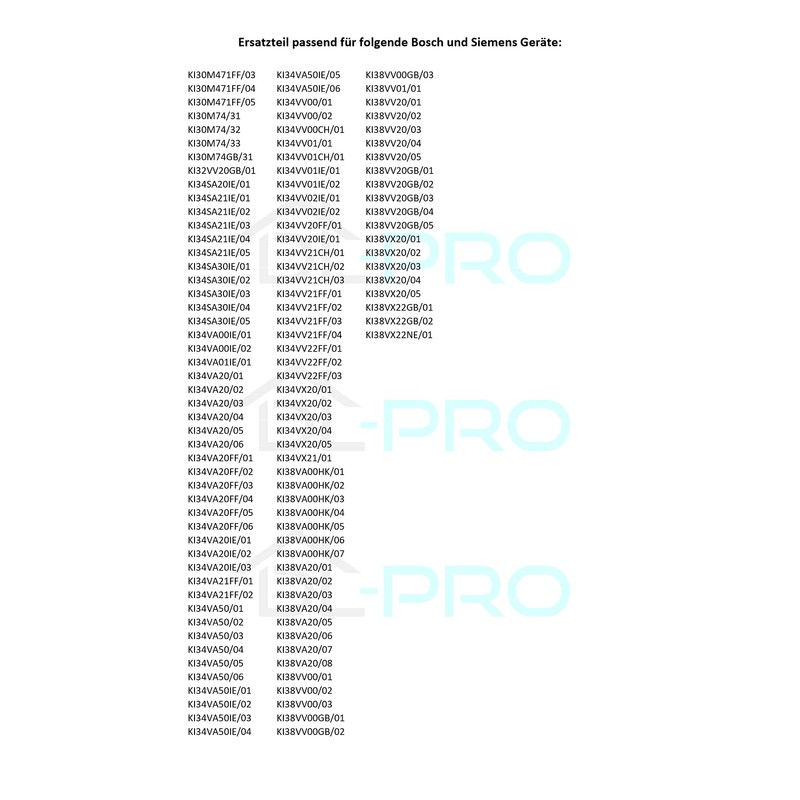 Ersatzteil passend für folgende Bosch und Siemens Geräte:

KI30M471FF/03
KI30M471FF/04
KI30M471FF/05
KI30M74/31
KI30M74/32
KI30M74/33
KI30M74GB/31
KI32VV20GB/01
KI34SA20IE/01
KI34SA21IE/01
KI34SA21IE/02
KI34SA21IE/03
KI34SA21IE/04
KI34SA21IE/05
KI34SA30IE/01
KI34SA30IE/02
KI34SA30IE/03
KI34SA30IE/04
KI34SA30IE/05
KI34VA00IE/01
KI34VA00IE/02
KI34VA01IE/01
KI34VA20/01
KI34VA20/02
KI34VA20/03
KI34VA20/04
KI34VA20/05
KI34VA20/06
KI34VA20FF/01
KI34VA20FF/02
KI34VA20FF/03
KI34VA20FF/04
KI34VA20FF/05
KI34VA20FF/06
KI34VA20IE/01
KI34VA20IE/02
KI34VA20IE/03
KI34VA21FF/01
KI34VA21FF/02
KI34VA50/01
KI34VA50/02
KI34VA50/03
KI34VA50/04
KI34VA50/05
KI34VA50/06
KI34VA50IE/01
KI34VA50IE/02
KI34VA50IE/03
KI34VA50IE/04

KI34VA50IE/05
KI34VA50IE/06
KI34VV00/01
KI34VV00/02
KI34VV00CH/01
KI34VV01/01
KI34VV01CH/01
KI34VV01IE/01
KI34VV01IE/02
KI34VV02IE/01
KI34VV02IE/02
KI34VV20FF/01
KI34VV20IE/01
KI34VV21CH/01
KI34VV21CH/02
KI34VV21CH/03
KI34VV21FF/01
KI34VV21FF/02
KI34VV21FF/03
KI34VV21FF/04
KI34VV22FF/01
KI34VV22FF/02
KI34VV22FF/03
KI34VX20/01
KI34VX20/02
KI34VX20/03
KI34VX20/04
KI34VX20/05
KI34VX21/01
KI38VA00HK/01
KI38VA00HK/02
KI38VA00HK/03
KI38VA00HK/04
KI38VA00HK/05
KI38VA00HK/06
KI38VA00HK/07
KI38VA20/01
KI38VA20/02
KI38VA20/03
KI38VA20/04
KI38VA20/05
KI38VA20/06
KI38VA20/07
KI38VA20/08
KI38VV00/01
KI38VV00/02
KI38VV00/03
KI38VV00GB/01
KI38VV00GB/02

KI38VV00GB/03
KI38VV01/01
KI38VV20/01
KI38VV20/02
KI38VV20/03
KI38VV20/04
KI38VV20/05
KI38VV20GB/01
KI38VV20GB/02
KI38VV20GB/03
KI38VV20GB/04
KI38VV20GB/05
KI38VX20/01
KI38VX20/02
KI38VX20/03
KI38VX20/04
KI38VX20/05
KI38VX22GB/01
KI38VX22GB/02
KI38VX22NE/01

E-PRO
E-PRO
E-PRO